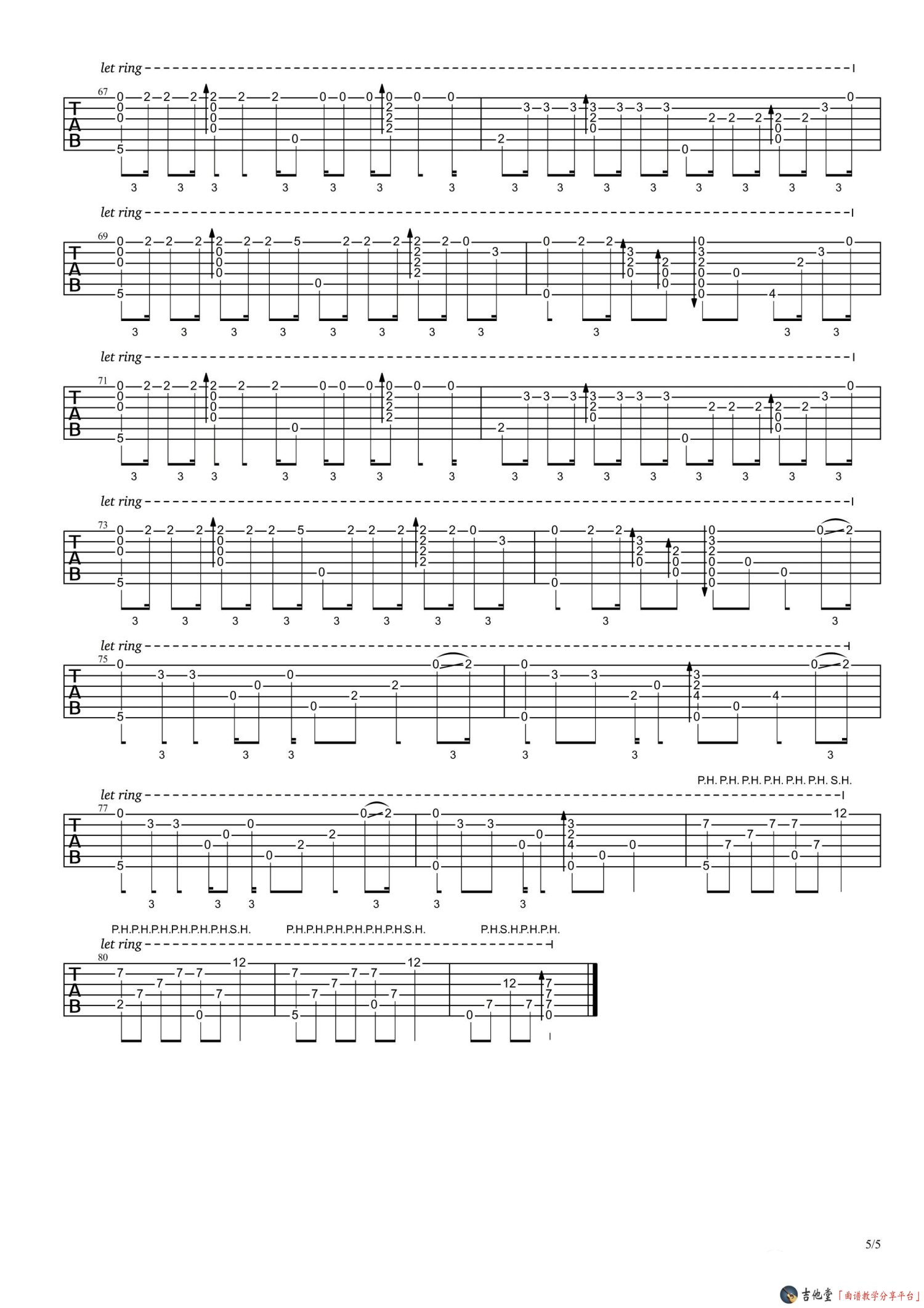 let ring

67

T
A
B

let ring

69

T
A
B

let ring

71

T
A
B

let ring

73

T
A
B

let ring

75

T
A
B

P.H. P.H. P.H. P.H. P.H. P.H. S.H.

let ring

77

T
A
B

P.H.P.H.P.H.P.H.P.H.P.H.S.H. P.H.P.H.P.H.P.H.P.H.P.H.S.H. P.H.S.H.P.H.P.H.

let ring

80

T
A
B

5/5

吉他堂「曲谱教学分享平台」